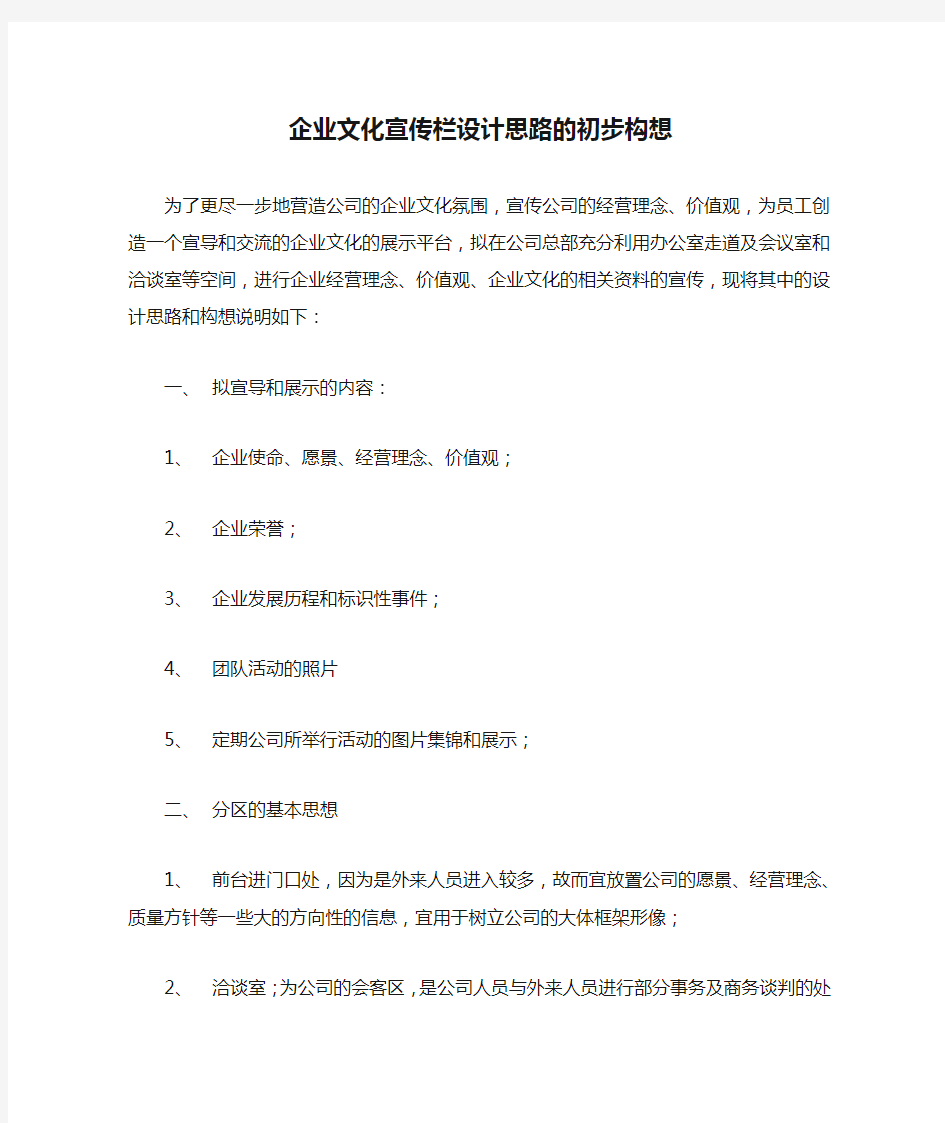 企业文化宣传栏设计思路的初步构想

为了更尽一步地营造公司的企业文化氛围，宣传公司的经营理念、价值观，为员工创造一个宣导和交流的企业文化的展示平台，拟在公司总部充分利用办公室走道及会议室和洽谈室等空间，进行企业经营理念、价值观、企业文化的相关资料的宣传，现将其中的设计思路和构想说明如下：

一、 拟宣导和展示的内容：

1、 企业使命、愿景、经营理念、价值观；

2、 企业荣誉；

3、 企业发展历程和标识性事件；

4、 团队活动的照片

5、 定期公司所举行活动的图片集锦和展示；

二、 分区的基本思想

1、 前台进门口处，因为是外来人员进入较多，故而宜放置公司的愿景、经营理念、质量方针等一些大的方向性的信息，宜用于树立公司的大体框架形像；

2、 洽谈室；为公司的会客区，是公司人员与外来人员进行部分事务及商务谈判的处